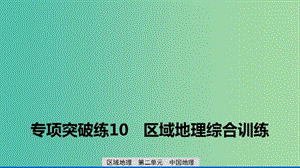 专项突破练10　区域地理综合训练

区域地理　第二单元　中国地理